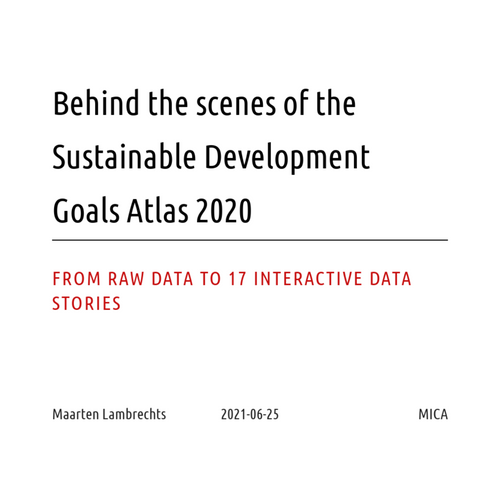 Behind the scenes of the Sustainable Development Goals Atlas 2020

FROM RAW DATA TO 17 INTERACTIVE DATA STORIES

Maarten Lambrechts 2021-06-25 MICA